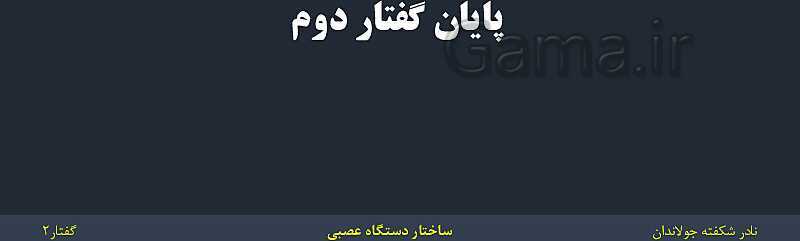 پایان گفتار دوم

Gama.ir

نادر شکفته جولاندان

ساختار دستگاه عصبی

گفتار۲